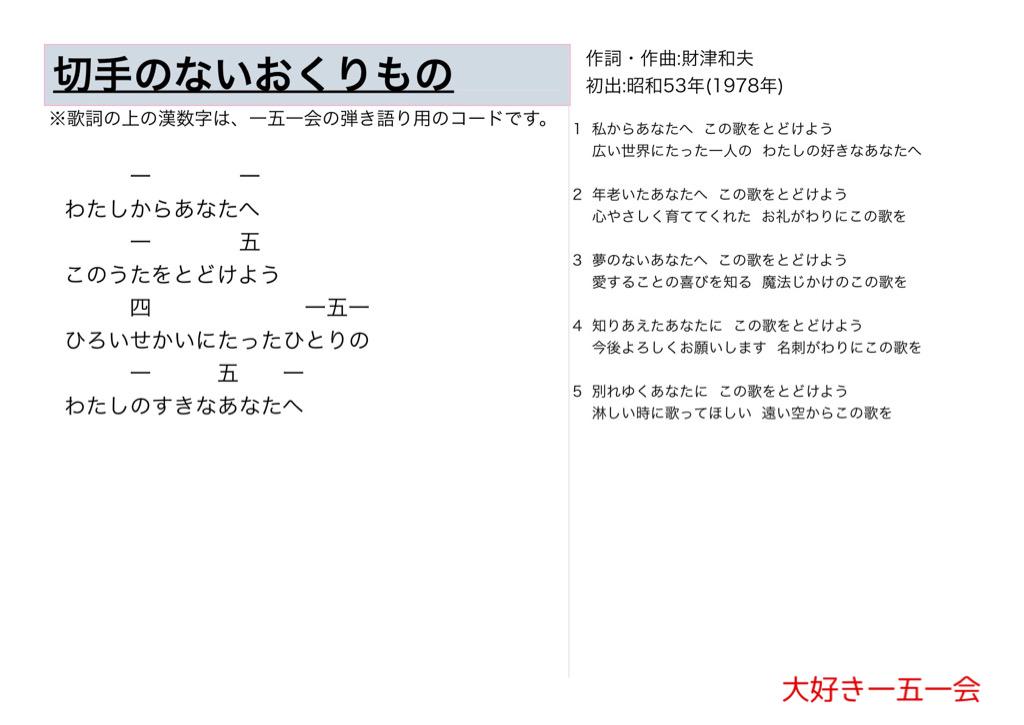 切手のないおくりもの

※歌詞の上の漢数字は、一五一会の弾き語り用のコードです。

一　一
わたしからあなたへ
一　五
このうたをとどけよう
四　一五一
ひろいせかいにたったひとりの
一　五　一
わたしのすきなあなたへ

作詞・作曲:財津和夫
初出:昭和53年(1978年)

1 私からあなたへ　この歌をとどけよう
広い世界にたった一人の　わたしの好きなあなたへ

2 年老いたあなたへ　この歌をとどけよう
心やさしく育ててくれた　お礼がわりにこの歌を

3 夢のないあなたへ　この歌をとどけよう
愛することの喜びを知る　魔法じかけのこの歌を

4 知りあえたあなたに　この歌をとどけよう
今後よろしくお願いします　名刺がわりにこの歌を

5 別れゆくあなたに　この歌をとどけよう
淋しい時に歌ってほしい　遠い空からこの歌を

大好き一五一会